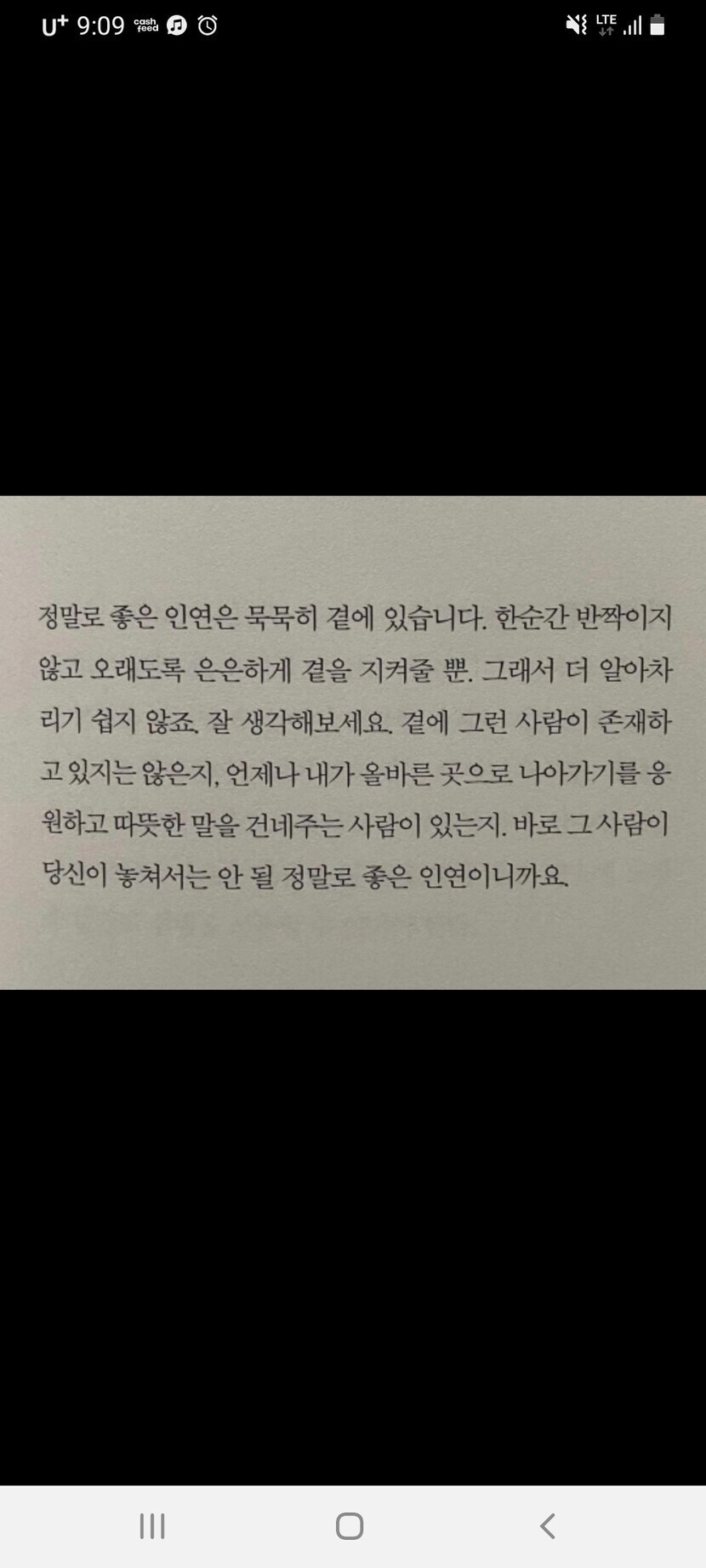 U+ 9:09 cash feed

LTE

정말로 좋은 인연은 묵묵히 곁에 있습니다. 한순간 반짝이지 않고 오래도록 은은하게 곁을 지켜줄 뿐. 그래서 더 알아차리기 쉽지 않죠. 잘 생각해보세요. 곁에 그런 사람이 존재하고 있지는 않은지, 언제나 내가 올바른 곳으로 나아가기를 응원하고 따뜻한 말을 건네주는 사람이 있는지. 바로 그 사람이 당신이 놓쳐서는 안 될 정말로 좋은 인연이니까요.